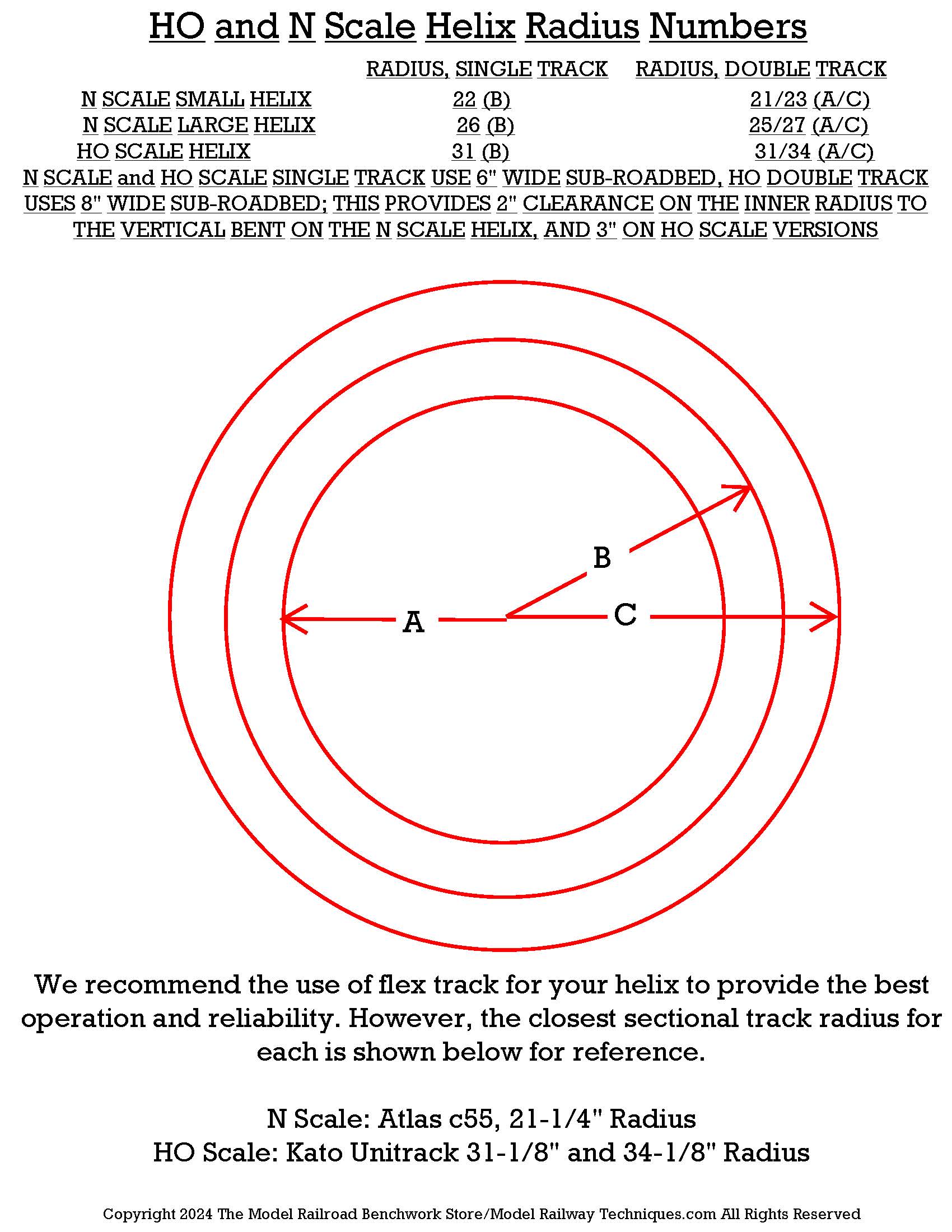 HO and N Scale Helix Radius Numbers

| | RADIUS, SINGLE TRACK | RADIUS, DOUBLE TRACK |
|---|---|---|
| N SCALE SMALL HELIX | 22 (B) | 21/23 (A/C) |
| N SCALE LARGE HELIX | 26 (B) | 25/27 (A/C) |
| HO SCALE HELIX | 31 (B) | 31/34 (A/C) |

N SCALE and HO SCALE SINGLE TRACK USE 6" WIDE SUB-ROADBED, HO DOUBLE TRACK USES 8" WIDE SUB-ROADBED; THIS PROVIDES 2" CLEARANCE ON THE INNER RADIUS TO THE VERTICAL BENT ON THE N SCALE HELIX, AND 3" ON HO SCALE VERSIONS

B
A
C

We recommend the use of flex track for your helix to provide the best operation and reliability. However, the closest sectional track radius for each is shown below for reference.

N Scale: Atlas c55, 21-1/4" Radius
HO Scale: Kato Unitrack 31-1/8" and 34-1/8" Radius

Copyright 2024 The Model Railroad Benchwork Store/Model Railway Techniques.com All Rights Reserved